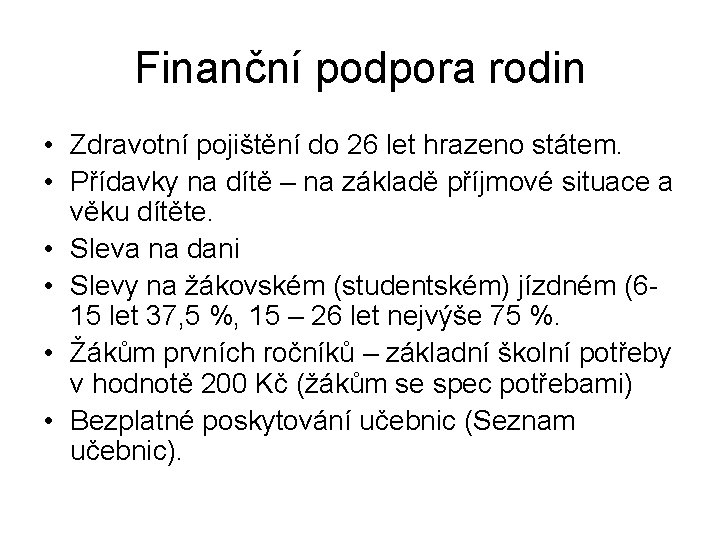 Finanční podpora rodin

• Zdravotní pojištění do 26 let hrazeno státem.
• Přídavky na dítě – na základě příjmové situace a věku dítěte.
• Sleva na dani
• Slevy na žákovském (studentském) jízdném (6-15 let 37,5 %, 15 – 26 let nejvýše 75 %.
• Žákům prvních ročníků – základní školní potřeby v hodnotě 200 Kč (žákům se spec potřebami)
• Bezplatné poskytování učebnic (Seznam učebnic).